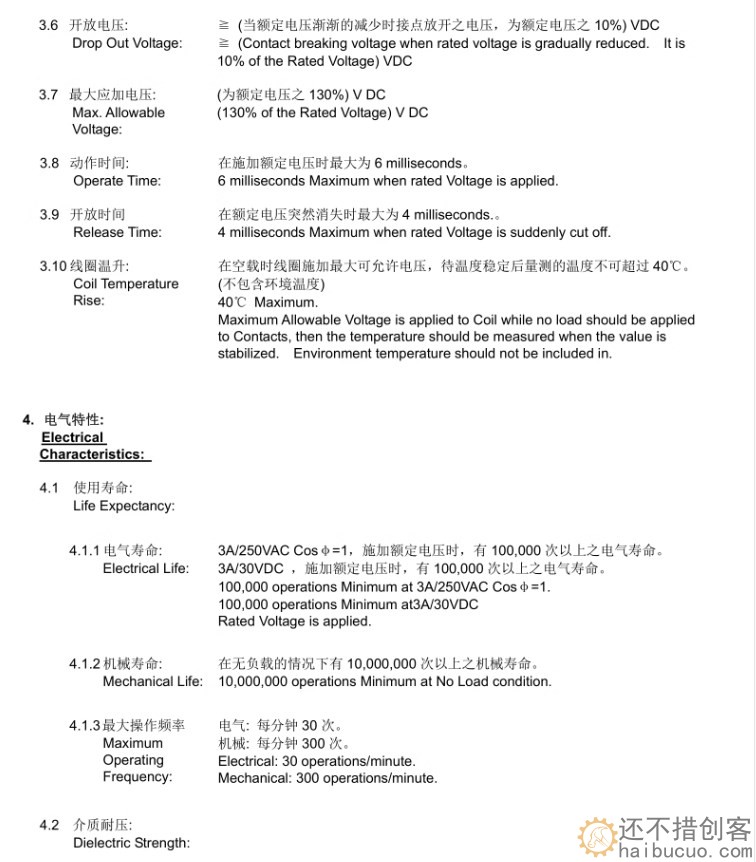 3.6 开放电压:
Drop Out Voltage:

≧ (当额定电压渐渐的减少时接点放开之电压，为额定电压之 10%) VDC
≧ (Contact breaking voltage when rated voltage is gradually reduced. It is 10% of the Rated Voltage) VDC

3.7 最大应加电压:
Max. Allowable Voltage:

(为额定电压之 130%) V DC
(130% of the Rated Voltage) V DC

3.8 动作时间:
Operate Time:

在施加额定电压时最大为 6 milliseconds。
6 milliseconds Maximum when rated Voltage is applied.

3.9 开放时间
Release Time:

在额定电压突然消失时最大为 4 milliseconds.。
4 milliseconds Maximum when rated Voltage is suddenly cut off.

3.10 线圈温升:
Coil Temperature Rise:

在空载时线圈施加最大可允许电压，待温度稳定后量测的温度不可超过 40℃。
(不包含环境温度)
40℃ Maximum.
Maximum Allowable Voltage is applied to Coil while no load should be applied to Contacts, then the temperature should be measured when the value is stabilized. Environment temperature should not be included in.

4. 电气特性:
Electrical Characteristics:

4.1 使用寿命:
Life Expectancy:

4.1.1 电气寿命:
Electrical Life:

3A/250VAC Cos φ=1，施加额定电压时，有 100,000 次以上之电气寿命。
3A/30VDC ，施加额定电压时，有 100,000 次以上之电气寿命。
100,000 operations Minimum at 3A/250VAC Cos φ=1.
100,000 operations Minimum at3A/30VDC
Rated Voltage is applied.

4.1.2 机械寿命:
Mechanical Life:

在无负载的情况下有 10,000,000 次以上之机械寿命。
10,000,000 operations Minimum at No Load condition.

4.1.3 最大操作频率
Maximum Operating Frequency:

电气: 每分钟 30 次。
机械: 每分钟 300 次。
Electrical: 30 operations/minute.
Mechanical: 300 operations/minute.

4.2 介质耐压:
Dielectric Strength:

还不措创客
haibucuo.com